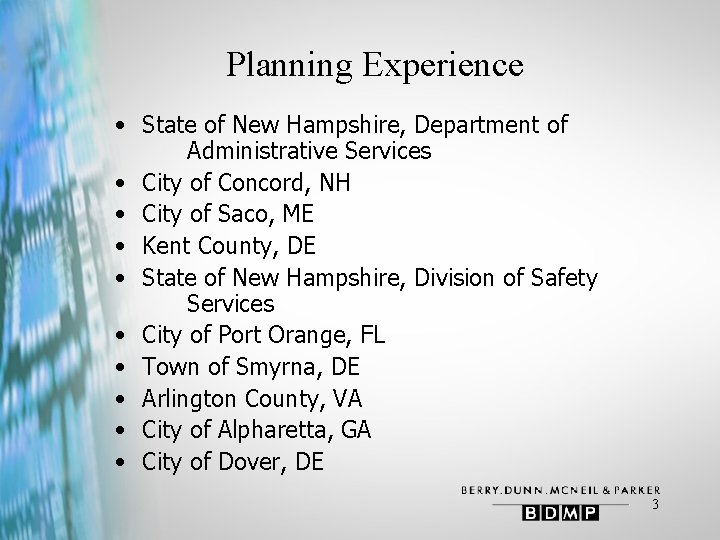 Planning Experience

• State of New Hampshire, Department of Administrative Services
• City of Concord, NH
• City of Saco, ME
• Kent County, DE
• State of New Hampshire, Division of Safety Services
• City of Port Orange, FL
• Town of Smyrna, DE
• Arlington County, VA
• City of Alpharetta, GA
• City of Dover, DE

BERRY.DUNN.MCNEIL & PARKER
BDMP
3